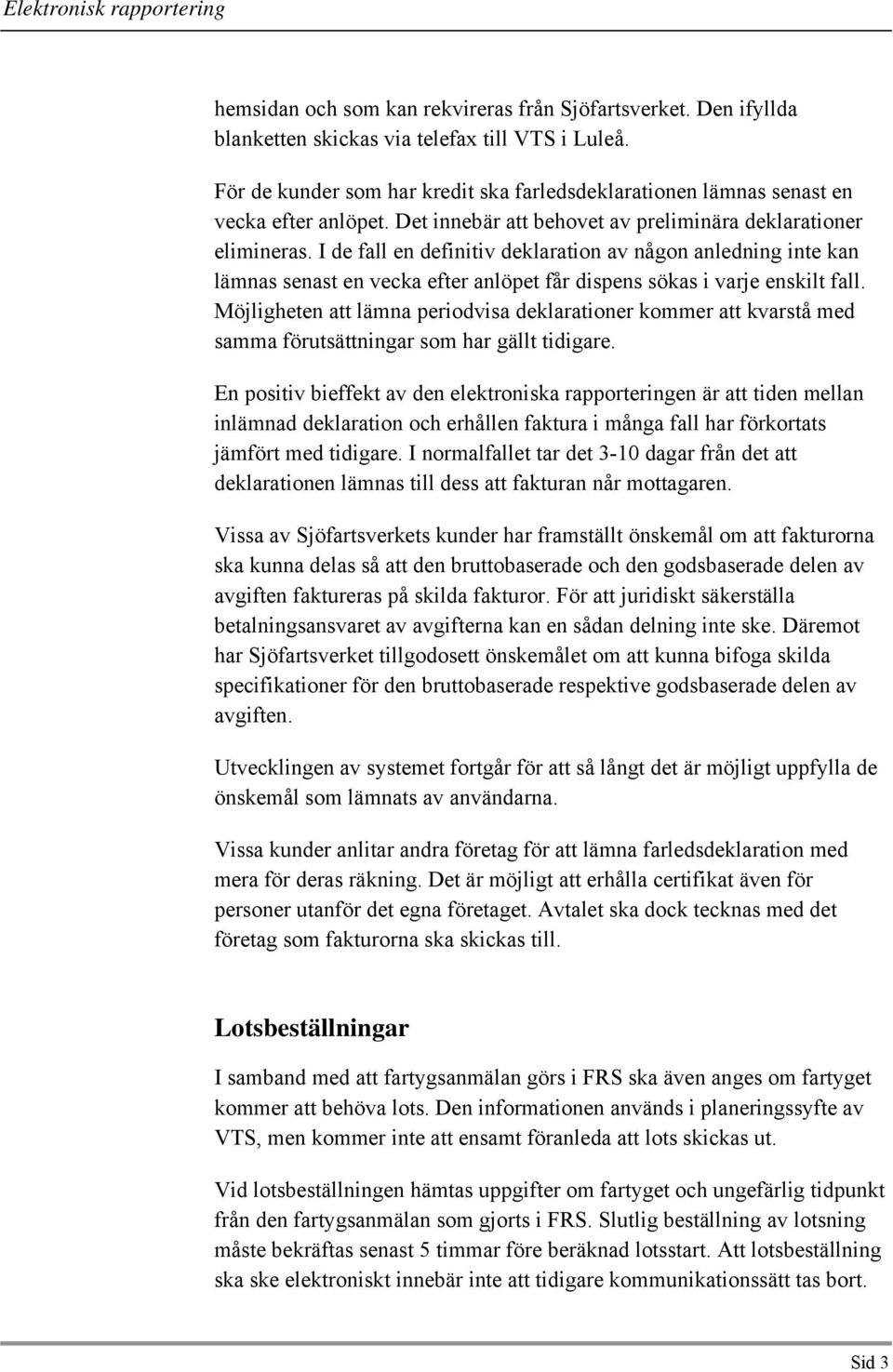 Elektronisk rapportering

hemsidan och som kan rekvireras från Sjöfartsverket. Den ifyllda blanketten skickas via telefax till VTS i Luleå.

För de kunder som har kredit ska farledsdeklarationen lämnas senast en vecka efter anlöpet. Det innebär att behovet av preliminära deklarationer elimineras. I de fall en definitiv deklaration av någon anledning inte kan lämnas senast en vecka efter anlöpet får dispens sökas i varje enskilt fall. Möjligheten att lämna periodvisa deklarationer kommer att kvarstå med samma förutsättningar som har gällt tidigare.

En positiv bieffekt av den elektroniska rapporteringen är att tiden mellan inlämnad deklaration och erhållen faktura i många fall har förkortats jämfört med tidigare. I normalfallet tar det 3-10 dagar från det att deklarationen lämnas till dess att fakturan når mottagaren.

Vissa av Sjöfartsverkets kunder har framställt önskemål om att fakturorna ska kunna delas så att den bruttobaserade och den godsbaserade delen av avgiften faktureras på skilda fakturor. För att juridiskt säkerställa betalningsansvaret av avgifterna kan en sådan delning inte ske. Däremot har Sjöfartsverket tillgodosett önskemålet om att kunna bifoga skilda specifikationer för den bruttobaserade respektive godsbaserade delen av avgiften.

Utvecklingen av systemet fortgår för att så långt det är möjligt uppfylla de önskemål som lämnats av användarna.

Vissa kunder anlitar andra företag för att lämna farledsdeklaration med mera för deras räkning. Det är möjligt att erhålla certifikat även för personer utanför det egna företaget. Avtalet ska dock tecknas med det företag som fakturorna ska skickas till.

Lotsbeställningar

I samband med att fartygsanmälan görs i FRS ska även anges om fartyget kommer att behöva lots. Den informationen används i planeringssyfte av VTS, men kommer inte att ensamt föranleda att lots skickas ut.

Vid lotsbeställningen hämtas uppgifter om fartyget och ungefärlig tidpunkt från den fartygsanmälan som gjorts i FRS. Slutlig beställning av lotsning måste bekräftas senast 5 timmar före beräknad lotsstart. Att lotsbeställning ska ske elektroniskt innebär inte att tidigare kommunikationssätt tas bort.

Sid 3